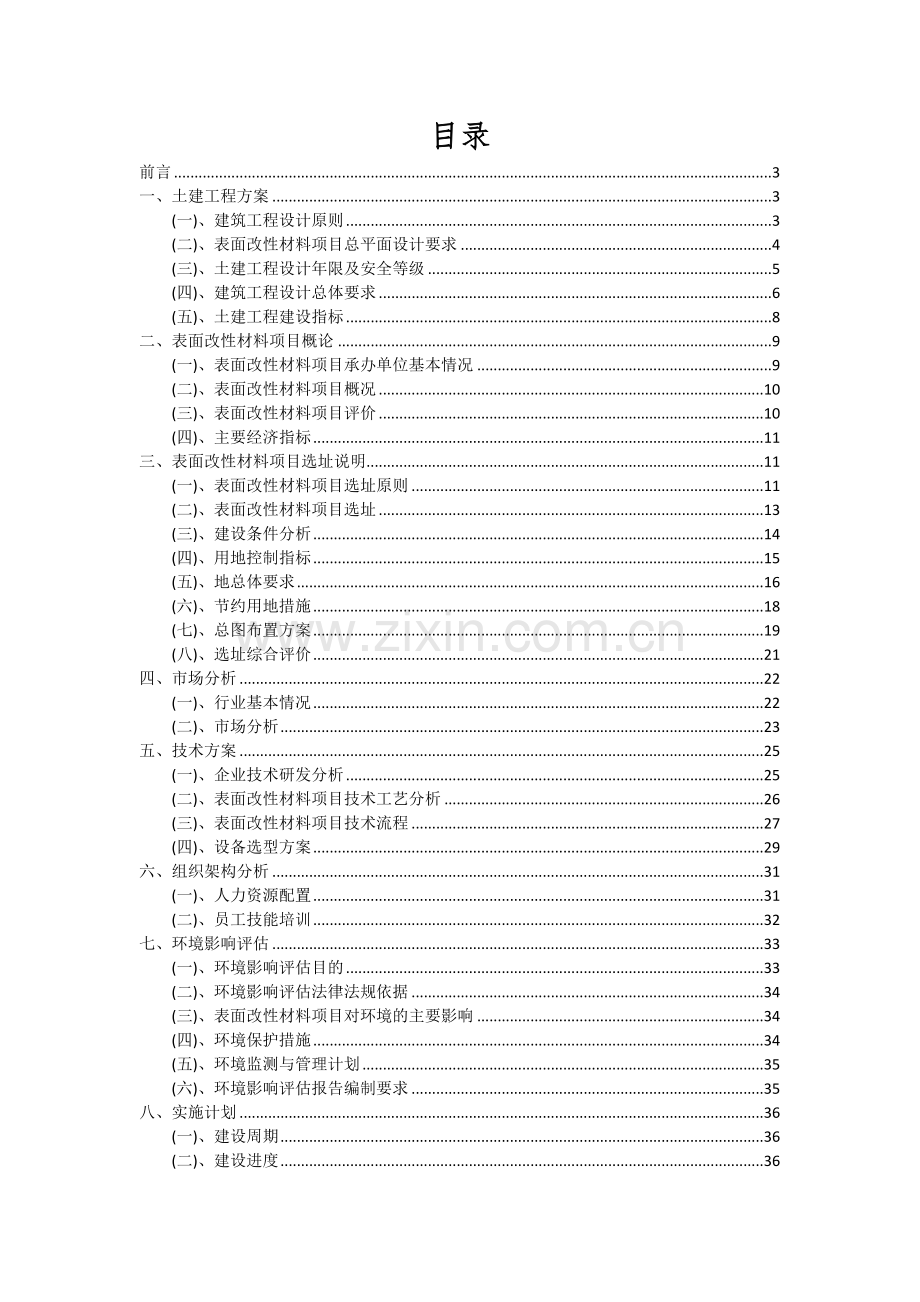 目录

前言 3

一、土建工程方案 3

(一)、建筑工程设计原则 3

(二)、表面改性材料项目总平面设计要求 4

(三)、土建工程设计年限及安全等级 5

(四)、建筑工程设计总体要求 6

(五)、土建工程建设指标 8

二、表面改性材料项目概论 9

(一)、表面改性材料项目承办单位基本情况 9

(二)、表面改性材料项目概况 10

(三)、表面改性材料项目评价 10

(四)、主要经济指标 11

三、表面改性材料项目选址说明 11

(一)、表面改性材料项目选址原则 11

(二)、表面改性材料项目选址 13

(三)、建设条件分析 14

(四)、用地控制指标 15

(五)、地总体要求 16

(六)、节约用地措施 18

(七)、总图布置方案 19

(八)、选址综合评价 21

四、市场分析 22

(一)、行业基本情况 22

(二)、市场分析 23

五、技术方案 25

(一)、企业技术研发分析 25

(二)、表面改性材料项目技术工艺分析 26

(三)、表面改性材料项目技术流程 27

(四)、设备选型方案 29

六、组织架构分析 31

(一)、人力资源配置 31

(二)、员工技能培训 32

七、环境影响评估 33

(一)、环境影响评估目的 33

(二)、环境影响评估法律法规依据 34

(三)、表面改性材料项目对环境的主要影响 34

(四)、环境保护措施 34

(五)、环境监测与管理计划 35

(六)、环境影响评估报告编制要求 35

八、实施计划 36

(一)、建设周期 36

(二)、建设进度 36

www.zixin.com.cn